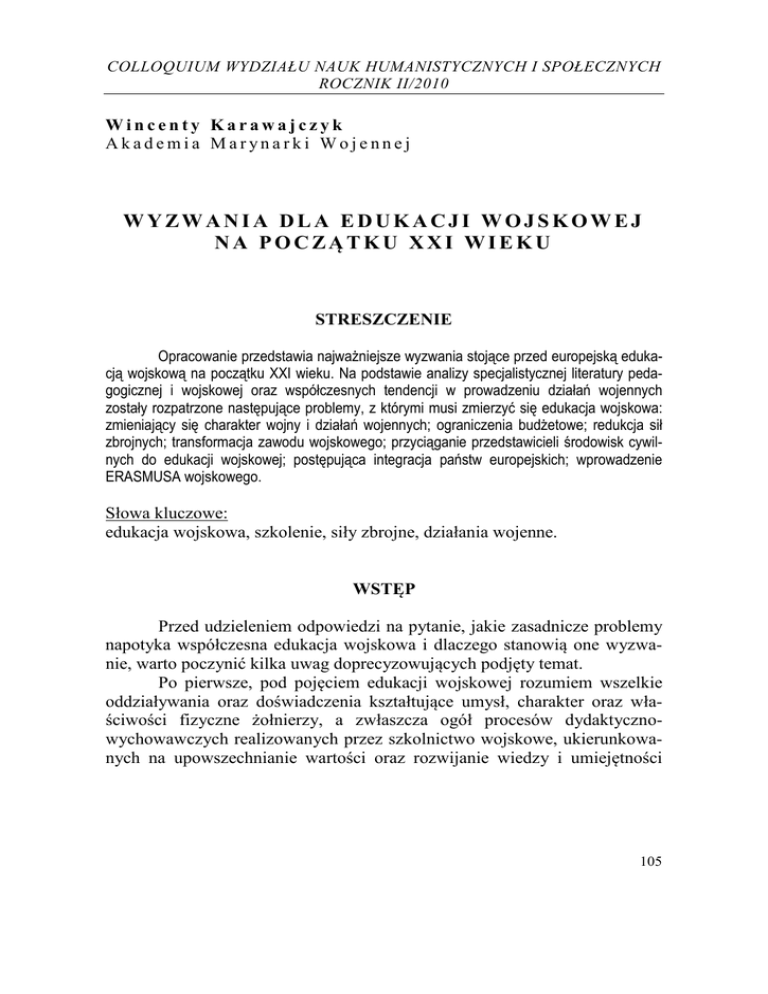 COLLOQUIUM WYDZIAŁU NAUK HUMANISTYCZNYCH I SPOŁECZNYCH
ROCZNIK II/2010

Wincenty Karawajczyk
Akademia Marynarki Wojennej

WYZWANIA DLA EDUKACJI WOJSKOWEJ NA POCZĄTKU XXI WIEKU

STRESZCZENIE

Opracowanie przedstawia najważniejsze wyzwania stojące przed europejską edukacją wojskową na początku XXI wieku. Na podstawie analizy specjalistycznej literatury pedagogicznej i wojskowej oraz współczesnych tendencji w prowadzeniu działań wojennych zostały rozpatrzone następujące problemy, z którymi musi zmierzyć się edukacja wojskowa: zmieniający się charakter wojny i działań wojennych; ograniczenia budżetowe; redukcja sił zbrojnych; transformacja zawodu wojskowego; przyciąganie przedstawicieli środowisk cywilnych do edukacji wojskowej; postępująca integracja państw europejskich; wprowadzenie ERASMUSA wojskowego.

Słowa kluczowe:
edukacja wojskowa, szkolenie, siły zbrojne, działania wojenne.

WSTĘP

Przed udzieleniem odpowiedzi na pytanie, jakie zasadnicze problemy napotyka współczesna edukacja wojskowa i dlaczego stanowią one wyzwanie, warto poczynić kilka uwag doprecyzowujących podjęty temat.

Po pierwsze, pod pojęciem edukacji wojskowej rozumiem wszelkie oddziaływania oraz doświadczenia kształtujące umysł, charakter oraz właściwości fizyczne żołnierzy, a zwłaszcza ogół procesów dydaktyczno-wychowawczych realizowanych przez szkolnictwo wojskowe, ukierunkowanych na upowszechnianie wartości oraz rozwijanie wiedzy i umiejętności

105